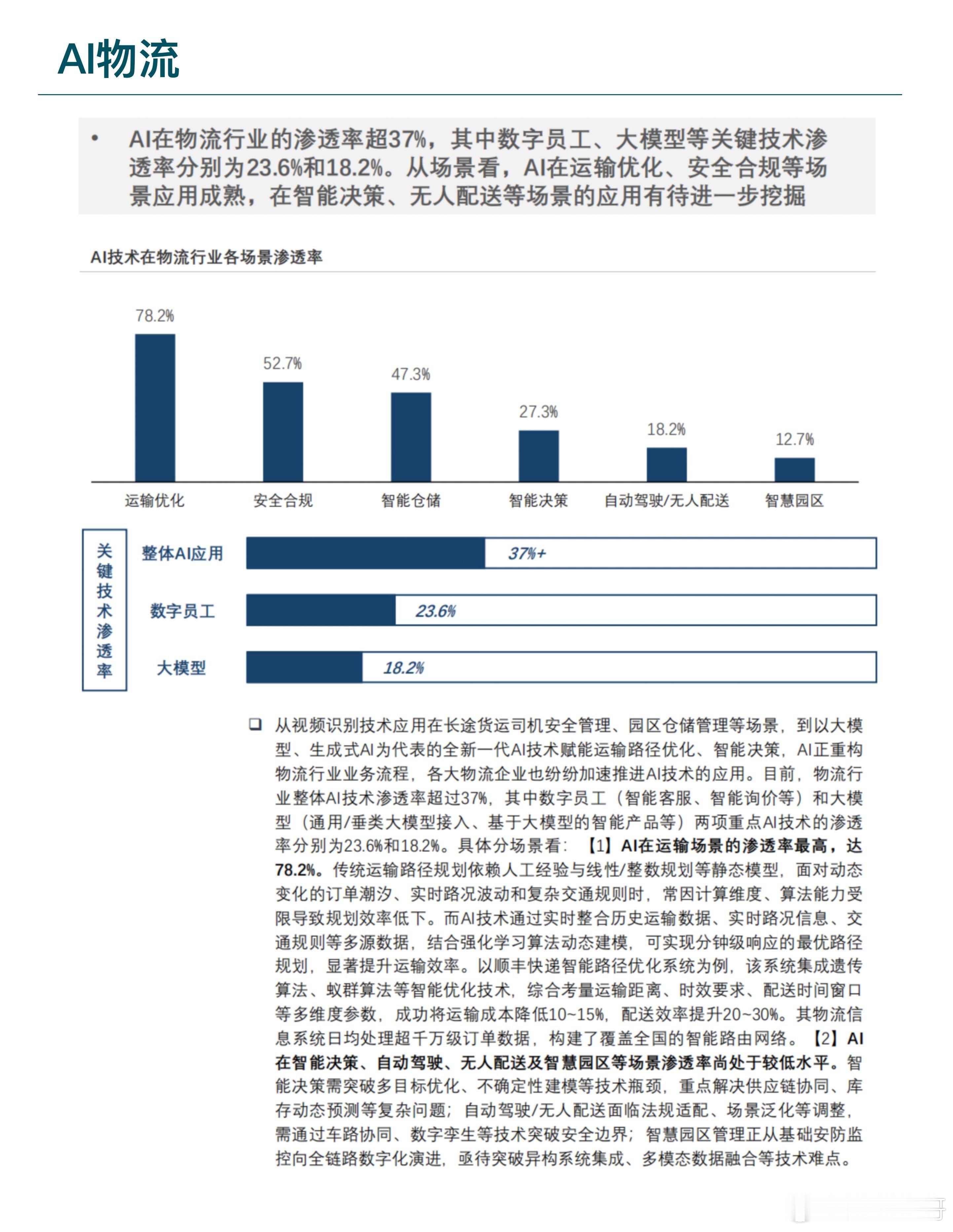 AI物流

• AI在物流行业的渗透率超37%，其中数字员工、大模型等关键技术渗透率分别为23.6%和18.2%。从场景看，AI在运输优化、安全合规等场景应用成熟，在智能决策、无人配送等场景的应用有待进一步挖掘

AI技术在物流行业各场景渗透率

78.2%
52.7%
47.3%
27.3%
18.2%
12.7%
运输优化
安全合规
智能仓储
智能决策
自动驾驶/无人配送
智慧园区

关键技术渗透率
整体AI应用 37%+
数字员工 23.6%
大模型 18.2%

❑ 从视频识别技术应用在长途货运司机安全管理、园区仓储管理等场景，到以大模型、生成式AI为代表的全新一代AI技术赋能运输路径优化、智能决策，AI正重构物流行业业务流程，各大物流企业也纷纷加速推进AI技术的应用。目前，物流行业整体AI技术渗透率超过37%，其中数字员工（智能客服、智能询价等）和大模型（通用/垂类大模型接入、基于大模型的智能产品等）两项重点AI技术的渗透率分别为23.6%和18.2%。具体分场景看：【1】AI在运输场景的渗透率最高，达78.2%。传统运输路径规划依赖人工经验与线性/整数规划等静态模型，面对动态变化的订单潮汐、实时路况波动和复杂交通规则时，常因计算维度、算法能力受限导致规划效率低下。而AI技术通过实时整合历史运输数据、实时路况信息、交通规则等多源数据，结合强化学习算法动态建模，可实现分钟级响应的最优路径规划，显著提升运输效率。以顺丰快递智能路径优化系统为例，该系统集成遗传算法、蚁群算法等智能优化技术，综合考量运输距离、时效要求、配送时间窗口等多维度参数，成功将运输成本降低10~15%，配送效率提升20~30%。其物流信息系统日均处理超千万级订单数据，构建了覆盖全国的智能路由网络。【2】AI在智能决策、自动驾驶、无人配送及智慧园区等场景渗透率尚处于较低水平。智能决策需突破多目标优化、不确定性建模等技术瓶颈，重点解决供应链协同、库存动态预测等复杂问题；自动驾驶/无人配送面临法规适配、场景泛化等调整，需通过车路协同、数字孪生等技术突破安全边界；智慧园区管理正从基础安防监控向全链路数字化演进，亟待突破异构系统集成、多模态数据融合等技术难点。